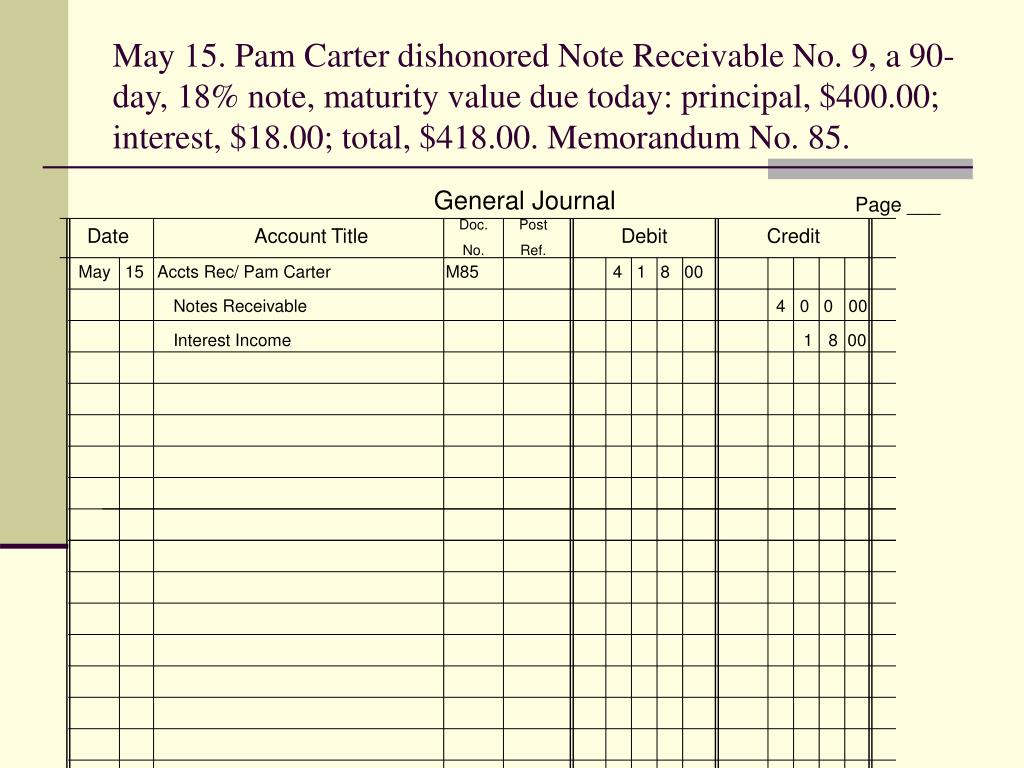 May 15. Pam Carter dishonored Note Receivable No. 9, a 90-day, 18% note, maturity value due today: principal, \$400.00; interest, \$18.00; total, \$418.00. Memorandum No. 85.

General Journal

Page ___

| Date | | Account Title | Doc. No. | Post Ref. | Debit | Credit |
|---|---|---|---|---|---|---|
| May | 15 | Accts Rec/ Pam Carter | M85 | | 4 1 8 00 | |
| | | Notes Receivable | | | | 4 0 0 00 |
| | | Interest Income | | | | 1 8 00 |